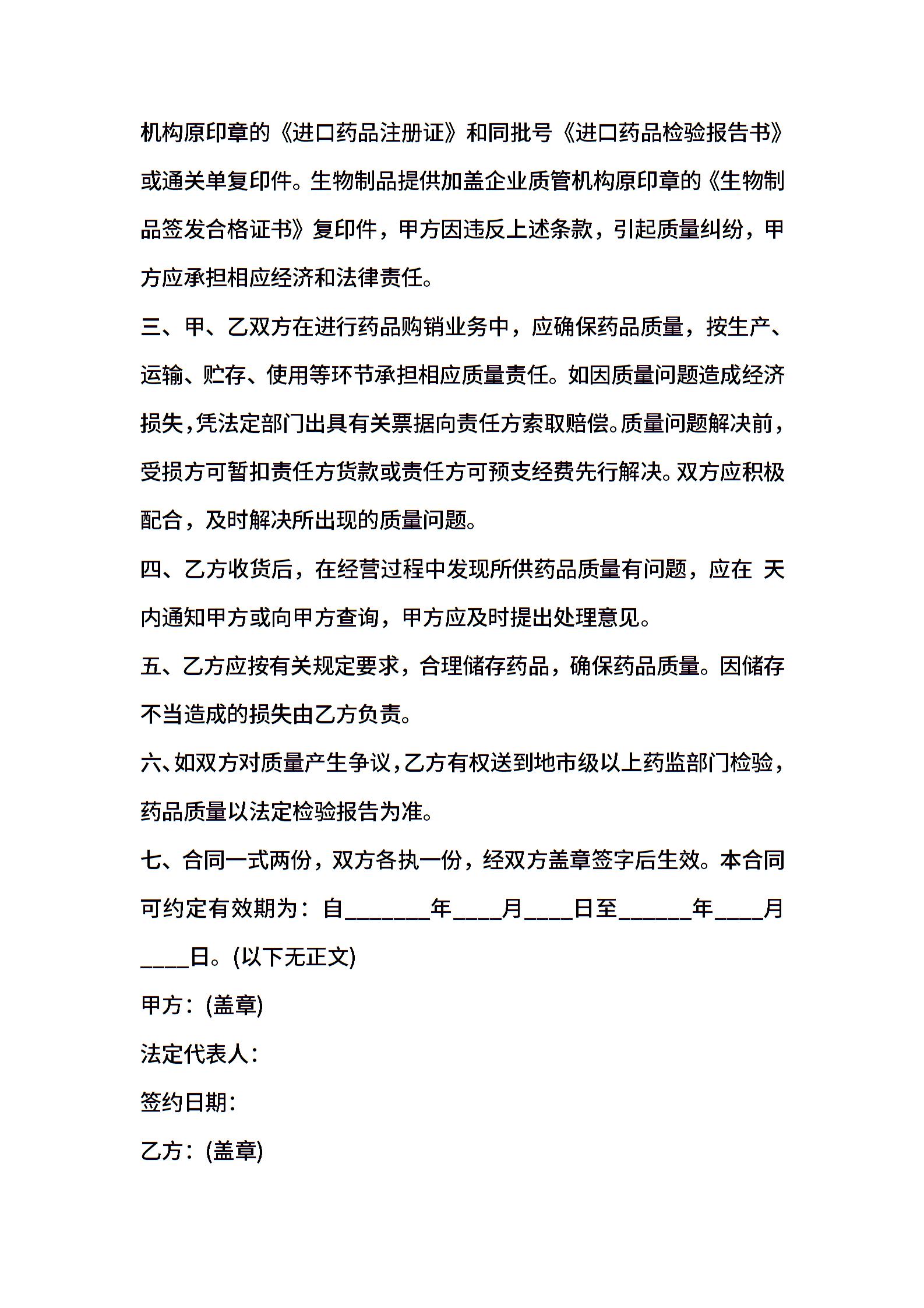 机构原印章的《进口药品注册证》和同批号《进口药品检验报告书》或通关单复印件。生物制品提供加盖企业质管机构原印章的《生物制品签发合格证书》复印件，甲方因违反上述条款，引起质量纠纷，甲方应承担相应经济和法律责任。

三、甲、乙双方在进行药品购销业务中，应确保药品质量，按生产、运输、贮存、使用等环节承担相应质量责任。如因质量问题造成经济损失，凭法定部门出具有关票据向责任方索取赔偿。质量问题解决前，受损方可暂扣责任方货款或责任方可预支经费先行解决。双方应积极配合，及时解决所出现的质量问题。

四、乙方收货后，在经营过程中发现所供药品质量有问题，应在 天内通知甲方或向甲方查询，甲方应及时提出处理意见。

五、乙方应按有关规定要求，合理储存药品，确保药品质量。因储存不当造成的损失由乙方负责。

六、如双方对质量产生争议，乙方有权送到地市级以上药监部门检验，药品质量以法定检验报告为准。

七、合同一式两份，双方各执一份，经双方盖章签字后生效。本合同可约定有效期为：自_______年____月____日至______年____月____日。(以下无正文)

甲方：(盖章)

法定代表人：

签约日期：

乙方：(盖章)